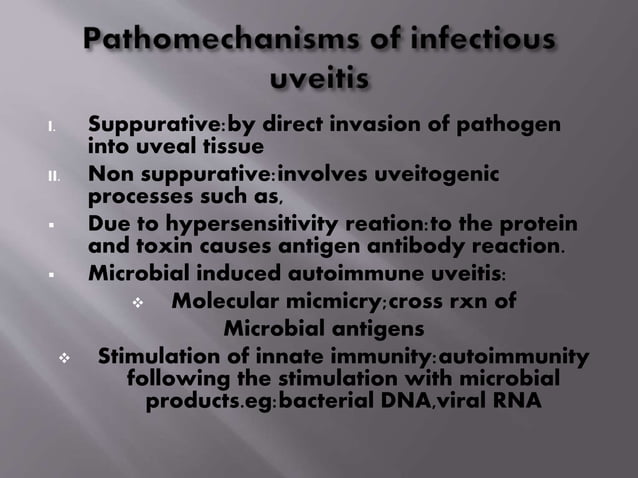 Pathomechanisms of infectious uveitis

I. Suppurative:by direct invasion of pathogen into uveal tissue

II. Non suppurative:involves uveitogenic processes such as,

▪ Due to hypersensitivity reation:to the protein and toxin causes antigen antibody reaction.

▪ Microbial induced autoimmune uveitis:

❖ Molecular micmicry;cross rxn of Microbial antigens

❖ Stimulation of innate immunity:autoimmunity following the stimulation with microbial products.eg:bacterial DNA,viral RNA